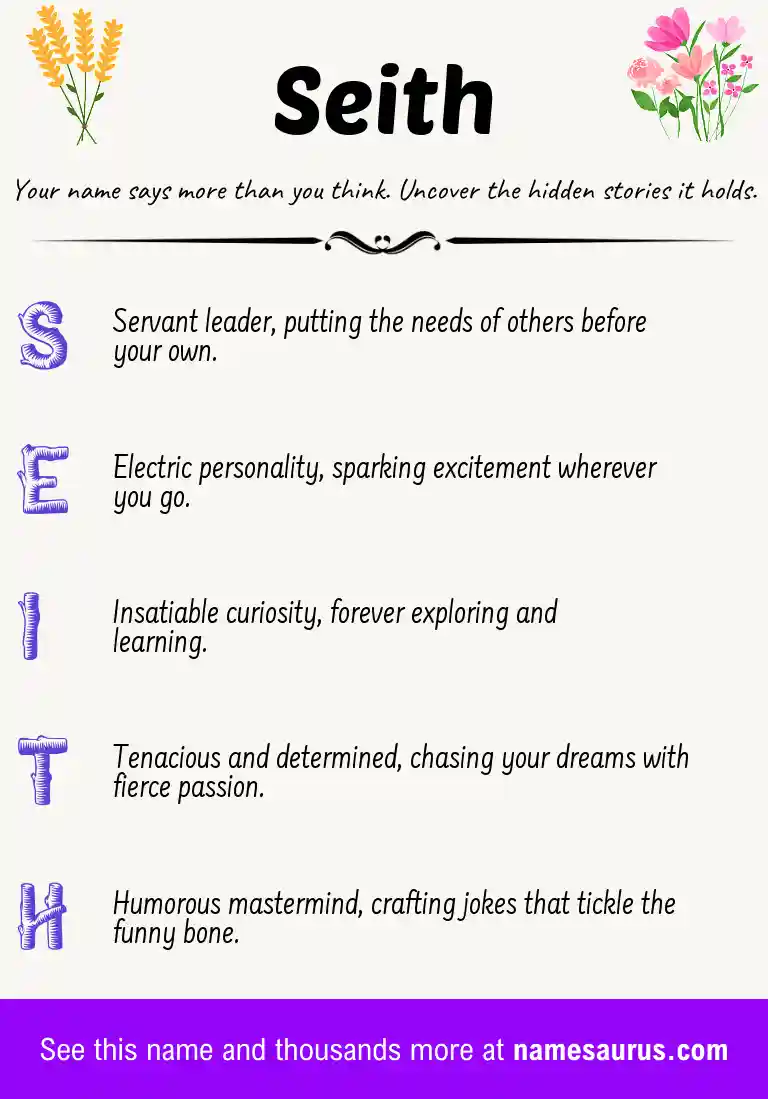 Seith

Your name says more than you think. Uncover the hidden stories it holds.

S Servant leader, putting the needs of others before your own.

E Electric personality, sparking excitement wherever you go.

I Insatiable curiosity, forever exploring and learning.

T Tenacious and determined, chasing your dreams with fierce passion.

H Humorous mastermind, crafting jokes that tickle the funny bone.

See this name and thousands more at namesaurus.com